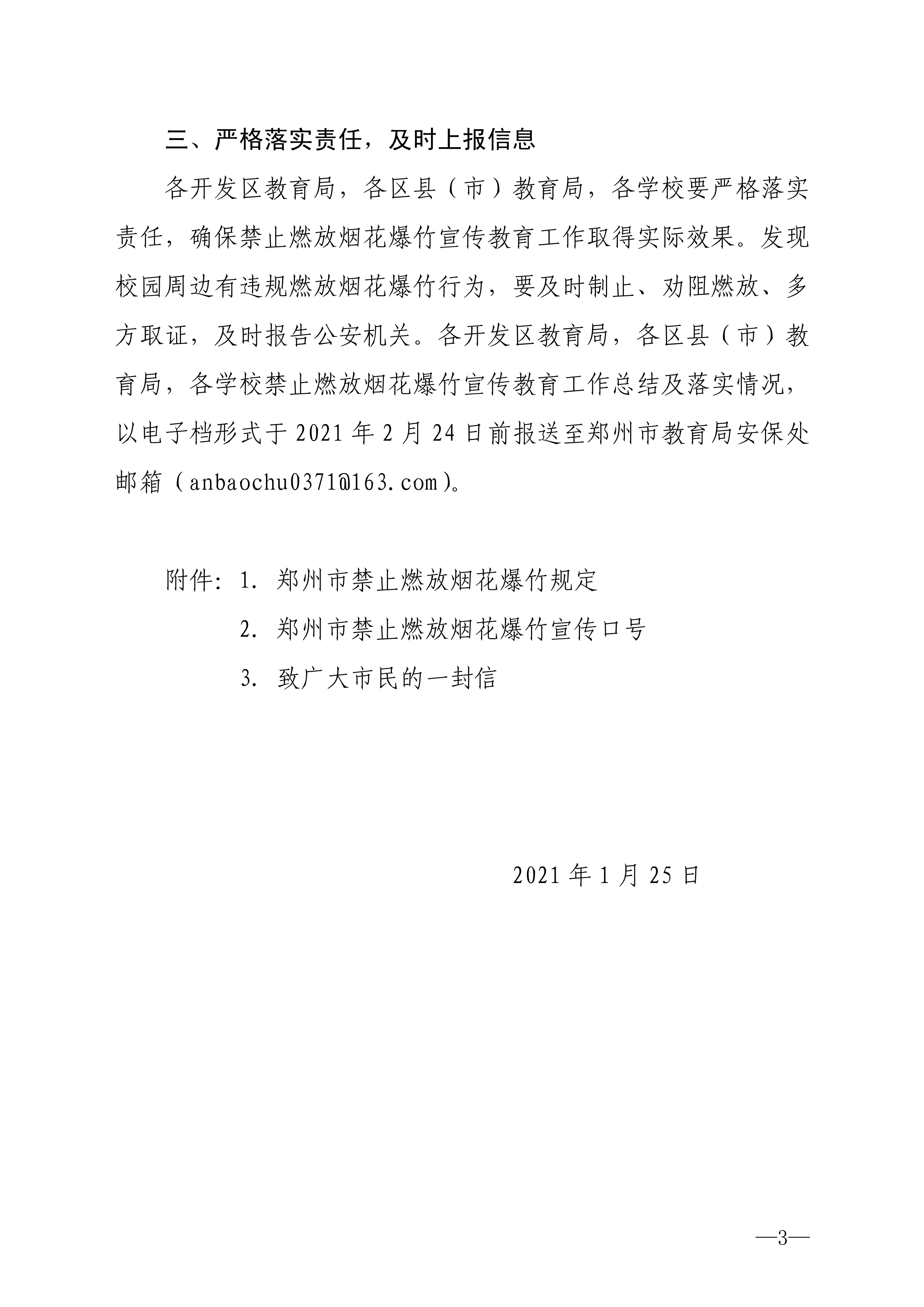 三、严格落实责任，及时上报信息

各开发区教育局，各区县（市）教育局，各学校要严格落实责任，确保禁止燃放烟花爆竹宣传教育工作取得实际效果。发现校园周边有违规燃放烟花爆竹行为，要及时制止、劝阻燃放、多方取证，及时报告公安机关。各开发区教育局，各区县（市）教育局，各学校禁止燃放烟花爆竹宣传教育工作总结及落实情况，以电子档形式于2021年2月24日前报送至郑州市教育局安保处邮箱（anbaochu0371@163.com）。

附件：1. 郑州市禁止燃放烟花爆竹规定

2. 郑州市禁止燃放烟花爆竹宣传口号

3. 致广大市民的一封信

2021年1月25日

—3—